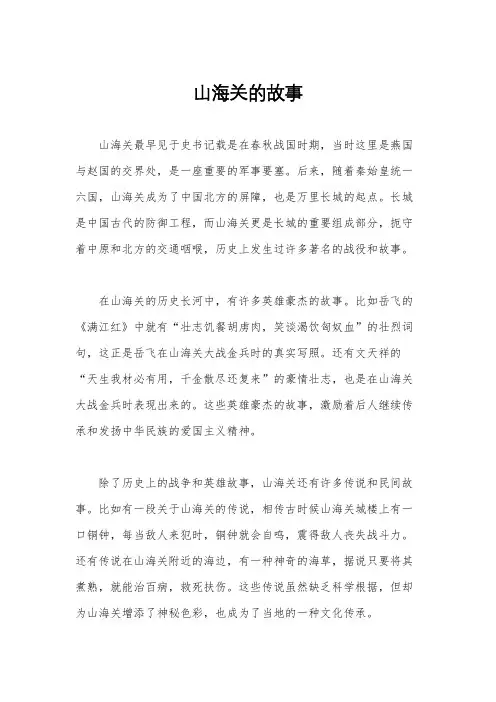 山海关的故事

山海关最早见于史书记载是在春秋战国时期，当时这里是燕国与赵国的交界处，是一座重要的军事要塞。后来，随着秦始皇统一六国，山海关成为了中国北方的屏障，也是万里长城的起点。长城是中国古代的防御工程，而山海关更是长城的重要组成部分，扼守着中原和北方的交通咽喉，历史上发生过许多著名的战役和故事。

在山海关的历史长河中，有许多英雄豪杰的故事。比如岳飞的《满江红》中就有“壮志饥餐胡虏肉，笑谈渴饮匈奴血”的壮烈词句，这正是岳飞在山海关大战金兵时的真实写照。还有文天祥的“天生我材必有用，千金散尽还复来”的豪情壮志，也是在山海关大战金兵时表现出来的。这些英雄豪杰的故事，激励着后人继续传承和发扬中华民族的爱国主义精神。

除了历史上的战争和英雄故事，山海关还有许多传说和民间故事。比如有一段关于山海关的传说，相传古时候山海关城楼上有一口铜钟，每当敌人来犯时，铜钟就会自鸣，震得敌人丧失战斗力。还有传说在山海关附近的海边，有一种神奇的海草，据说只要将其煮熟，就能治百病，救死扶伤。这些传说虽然缺乏科学根据，但却为山海关增添了神秘色彩，也成为了当地的一种文化传承。